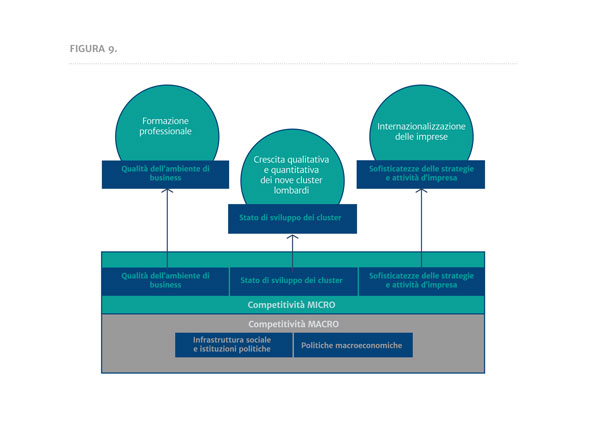 FIGURA 9.

Formazione professionale

Qualità dell'ambiente di business

Crescita qualitativa e quantitativa dei nove cluster lombardi

Stato di sviluppo dei cluster

Internazionalizzazione delle imprese

Sofisticatezze delle strategie e attività d'impresa

Qualità dell'ambiente di business

Stato di sviluppo dei cluster

Sofisticatezze delle strategie e attività d'impresa

Competitività MICRO

Competitività MACRO

Infrastruttura sociale e istituzioni politiche

Politiche macroeconomiche